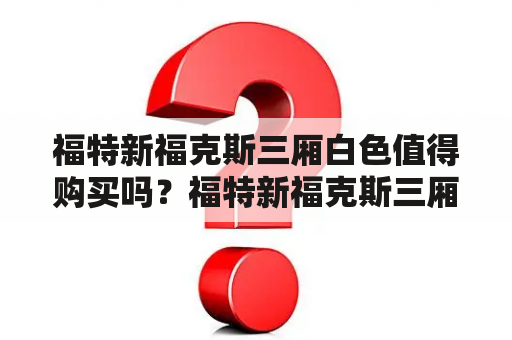 福特新福克斯三厢白色值得购买吗？福特新福克斯三厢